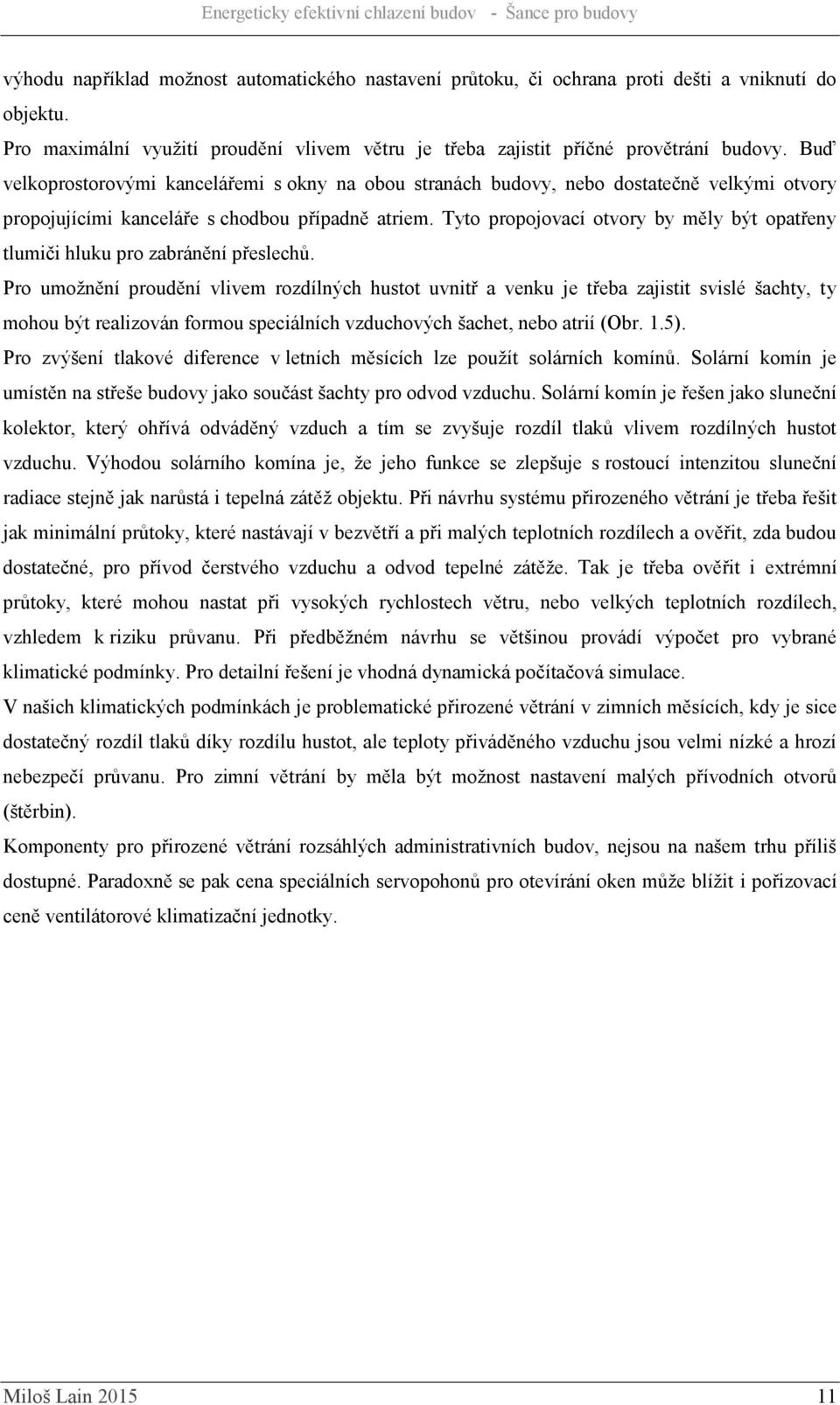 Energeticky efektivní chlazení budov - Šance pro budovy

výhodu například možnost automatického nastavení průtoku, či ochrana proti dešti a vniknutí do objektu.

Pro maximální využití proudění vlivem větru je třeba zajistit příčné provětrání budovy. Buď velkoprostorovými kancelářemi s okny na obou stranách budovy, nebo dostatečně velkými otvory propojujícími kanceláře s chodbou případně atriem. Tyto propojovací otvory by měly být opatřeny tlumiči hluku pro zabránění přeslechů.

Pro umožnění proudění vlivem rozdílných hustot uvnitř a venku je třeba zajistit svislé šachty, ty mohou být realizován formou speciálních vzduchových šachet, nebo atrií (Obr. 1.5).

Pro zvýšení tlakové diference v letních měsících lze použít solárních komínů. Solární komín je umístěn na střeše budovy jako součást šachty pro odvod vzduchu. Solární komín je řešen jako sluneční kolektor, který ohřívá odváděný vzduch a tím se zvyšuje rozdíl tlaků vlivem rozdílných hustot vzduchu. Výhodou solárního komína je, že jeho funkce se zlepšuje s rostoucí intenzitou sluneční radiace stejně jak narůstá i tepelná zátěž objektu. Při návrhu systému přirozeného větrání je třeba řešit jak minimální průtoky, které nastávají v bezvětří a při malých teplotních rozdílech a ověřit, zda budou dostatečné, pro přívod čerstvého vzduchu a odvod tepelné zátěže. Tak je třeba ověřit i extrémní průtoky, které mohou nastat při vysokých rychlostech větru, nebo velkých teplotních rozdílech, vzhledem k riziku průvanu. Při předběžném návrhu se většinou provádí výpočet pro vybrané klimatické podmínky. Pro detailní řešení je vhodná dynamická počítačová simulace.

V našich klimatických podmínkách je problematické přirozené větrání v zimních měsících, kdy je sice dostatečný rozdíl tlaků díky rozdílu hustot, ale teploty přiváděného vzduchu jsou velmi nízké a hrozí nebezpečí průvanu. Pro zimní větrání by měla být možnost nastavení malých přívodních otvorů (štěrbin).

Komponenty pro přirozené větrání rozsáhlých administrativních budov, nejsou na našem trhu příliš dostupné. Paradoxně se pak cena speciálních servopohonů pro otevírání oken může blížit i pořizovací ceně ventilátorové klimatizační jednotky.

Miloš Lain 2015 11